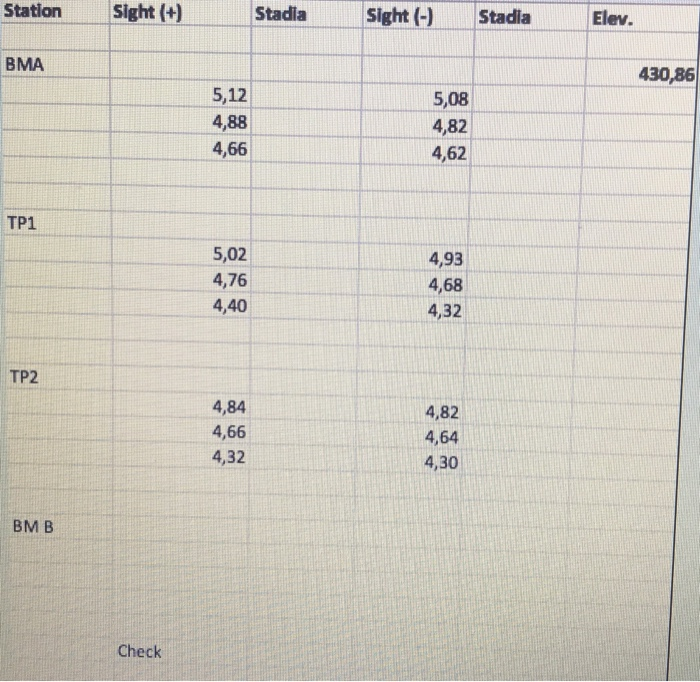 | Station | Sight (+) | Stadia | Sight (-) | Stadia | Elev. |
|---|---|---|---|---|---|
| BMA | | | | | 430,86 |
| | 5,12 | | 5,08 | | |
| | 4,88 | | 4,82 | | |
| | 4,66 | | 4,62 | | |
| TP1 | | | | | |
| | 5,02 | | 4,93 | | |
| | 4,76 | | 4,68 | | |
| | 4,40 | | 4,32 | | |
| TP2 | | | | | |
| | 4,84 | | 4,82 | | |
| | 4,66 | | 4,64 | | |
| | 4,32 | | 4,30 | | |
| BM B | | | | | |
| | Check | | | | |